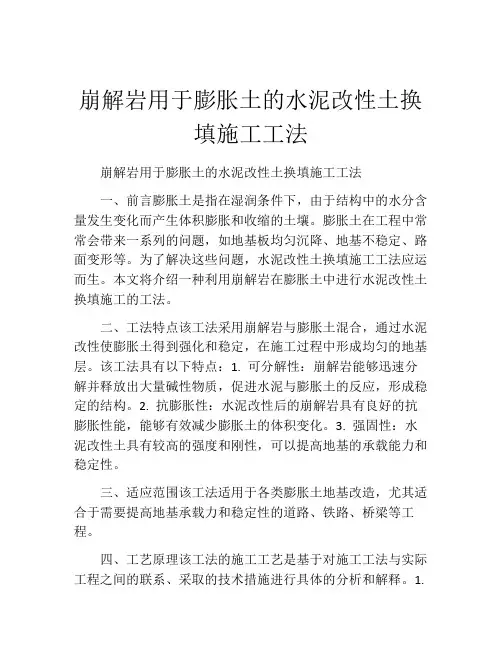 崩解岩用于膨胀土的水泥改性土换填施工工法

崩解岩用于膨胀土的水泥改性土换填施工工法

一、前言膨胀土是指在湿润条件下，由于结构中的水分含量发生变化而产生体积膨胀和收缩的土壤。膨胀土在工程中常常会带来一系列的问题，如地基板均匀沉降、地基不稳定、路面变形等。为了解决这些问题，水泥改性土换填施工工法应运而生。本文将介绍一种利用崩解岩在膨胀土中进行水泥改性土换填施工的工法。

二、工法特点该工法采用崩解岩与膨胀土混合，通过水泥改性使膨胀土得到强化和稳定，在施工过程中形成均匀的地基层。该工法具有以下特点：1. 可分解性：崩解岩能够迅速分解并释放出大量碱性物质，促进水泥与膨胀土的反应，形成稳定的结构。2. 抗膨胀性：水泥改性后的崩解岩具有良好的抗膨胀性能，能够有效减少膨胀土的体积变化。3. 强固性：水泥改性土具有较高的强度和刚性，可以提高地基的承载能力和稳定性。

三、适应范围该工法适用于各类膨胀土地基改造，尤其适合于需要提高地基承载力和稳定性的道路、铁路、桥梁等工程。

四、工艺原理该工法的施工工艺是基于对施工工法与实际工程之间的联系、采取的技术措施进行具体的分析和解释。1.